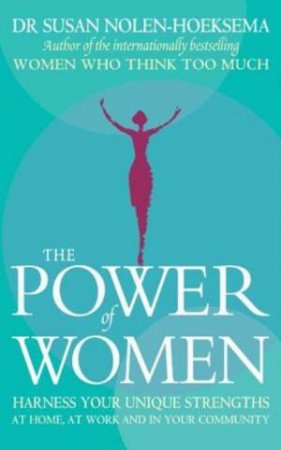 DR SUSAN NOLEN-HOEKSEMA
Author of the internationally bestselling
WOMEN WHO THINK TOO MUCH

THE
POWER
of
WOMEN

HARNESS YOUR UNIQUE STRENGTHS
AT HOME, AT WORK AND IN YOUR COMMUNITY